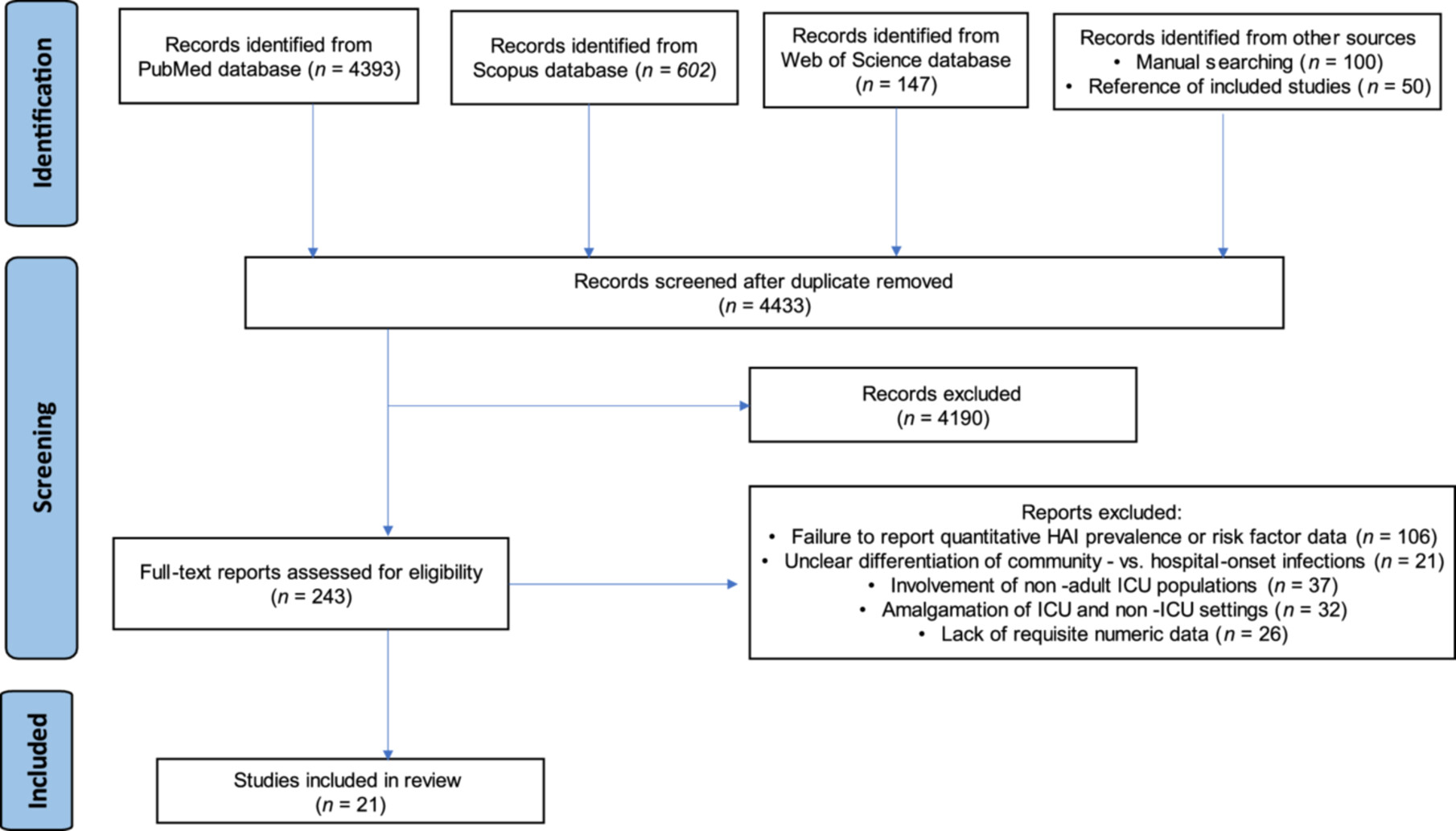 Identification

Records identified from PubMed database ($n$ = 4393)

Records identified from Scopus database ($n$ = 602)

Records identified from Web of Science database ($n$ = 147)

Records identified from other sources
• Manual searching ($n$ = 100)
• Reference of included studies ($n$ = 50)

Screening

Records screened after duplicate removed ($n$ = 4433)

Records excluded ($n$ = 4190)

Full-text reports assessed for eligibility ($n$ = 243)

Reports excluded:
• Failure to report quantitative HAI prevalence or risk factor data ($n$ = 106)
• Unclear differentiation of community - vs. hospital-onset infections ($n$ = 21)
• Involvement of non -adult ICU populations ($n$ = 37)
• Amalgamation of ICU and non -ICU settings ($n$ = 32)
• Lack of requisite numeric data ($n$ = 26)

Included

Studies included in review ($n$ = 21)